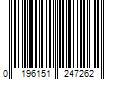 0 196151 247262